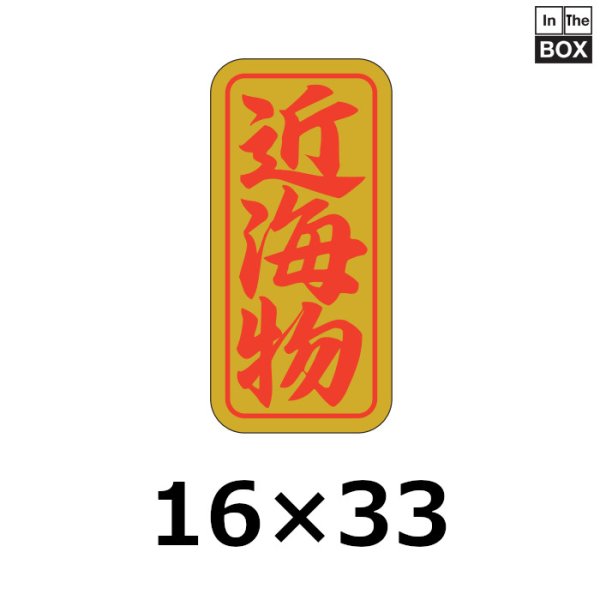 In The
BOX

近海物

16×33